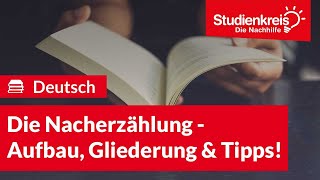 Studienkreis
Die Nachhilfe

Deutsch

Die Nacherzählung - Aufbau, Gliederung & Tipps!